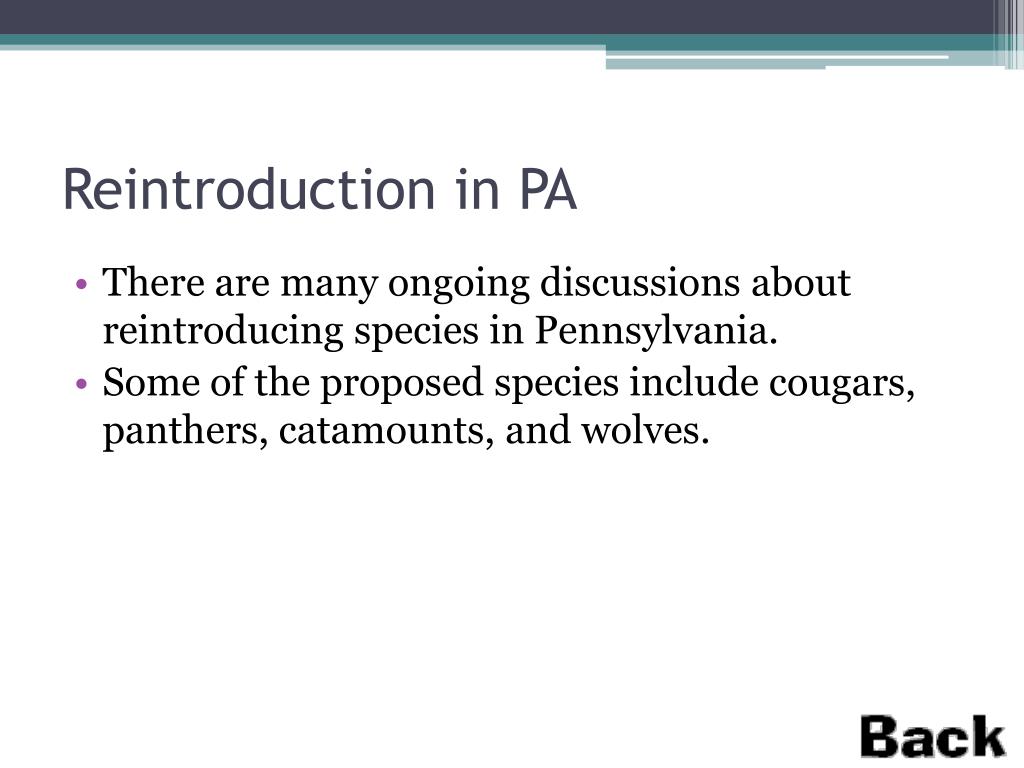 Reintroduction in PA

• There are many ongoing discussions about reintroducing species in Pennsylvania.
• Some of the proposed species include cougars, panthers, catamounts, and wolves.

Back